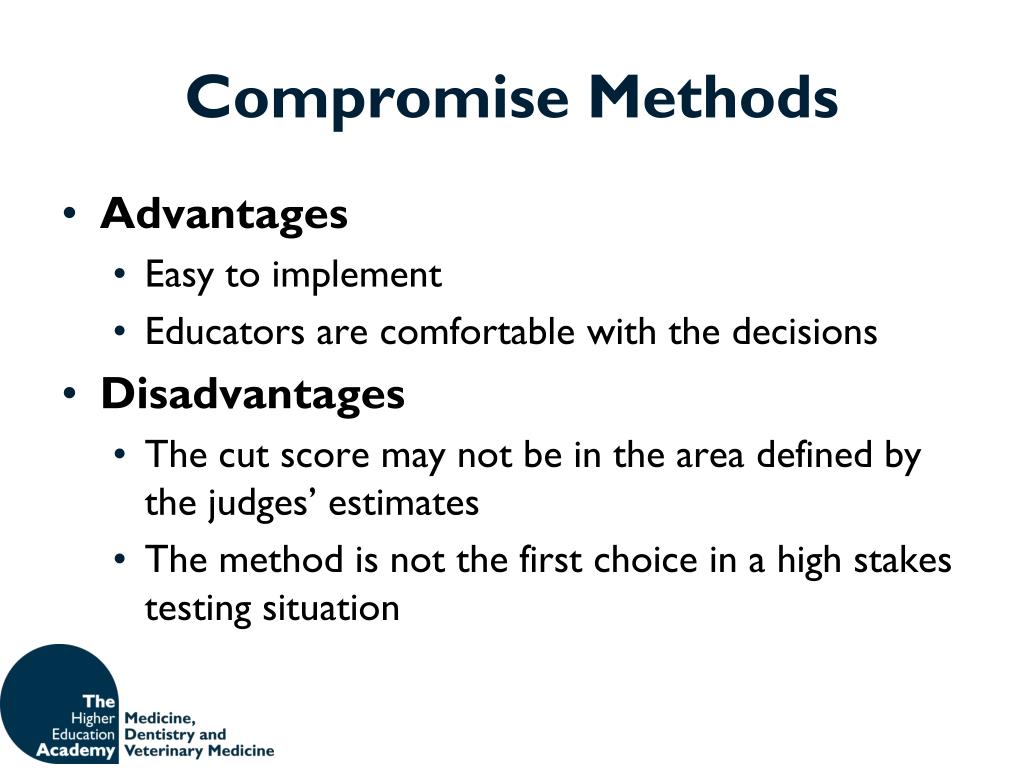 Compromise Methods

• Advantages
  • Easy to implement
  • Educators are comfortable with the decisions
• Disadvantages
  • The cut score may not be in the area defined by the judges' estimates
  • The method is not the first choice in a high stakes testing situation

The Higher Education Academy

Medicine, Dentistry and Veterinary Medicine